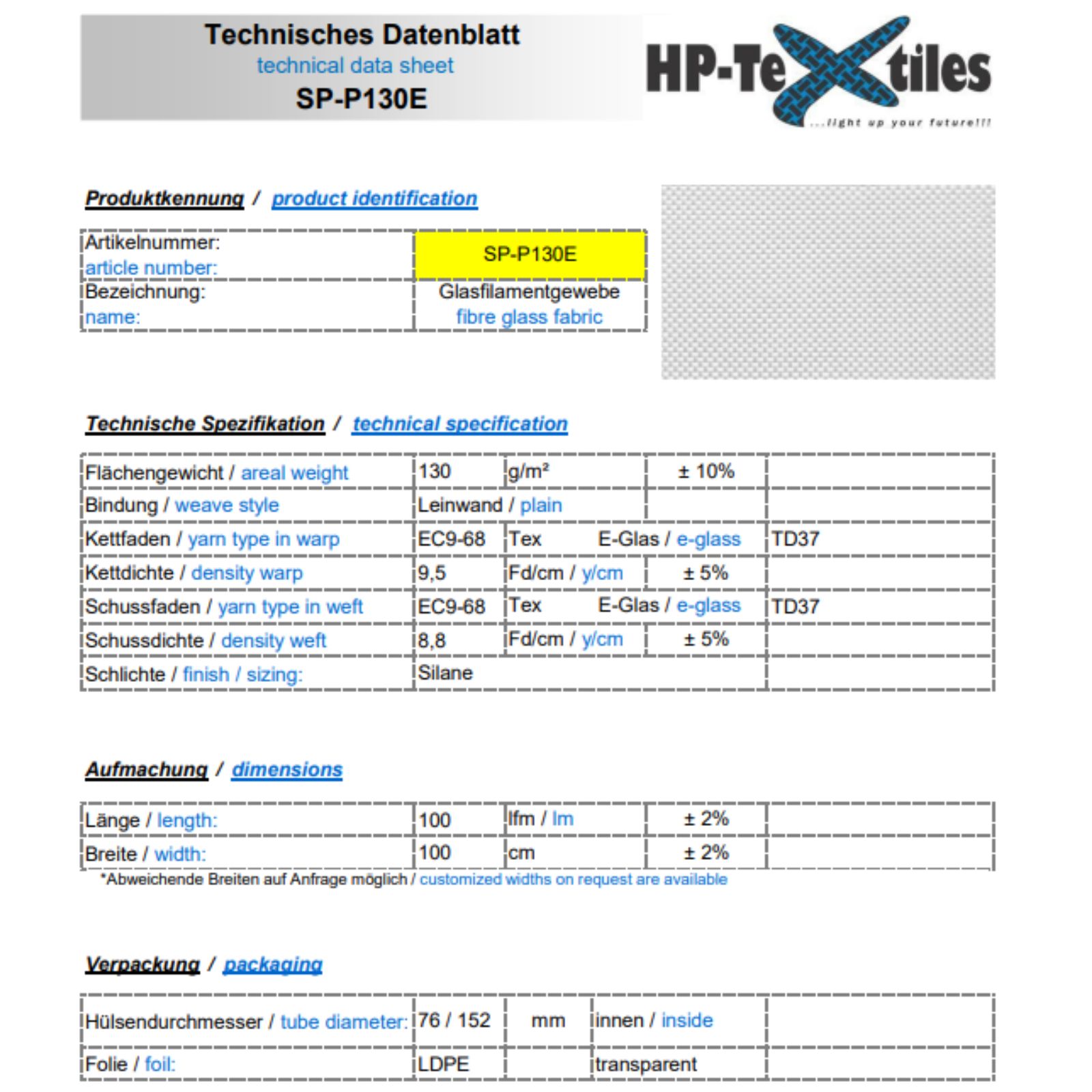 Technisches Datenblatt
technical data sheet
SP-P130E

HP-Textiles
...light up your future!!!

Produktkennung / product identification

| Artikelnummer: article number: | SP-P130E |
|---|---|
| Bezeichnung: name: | Glasfilamentgewebe fibre glass fabric |

Technische Spezifikation / technical specification

| Flächengewicht / areal weight | 130 | g/m² | ± 10% | |
|---|---|---|---|---|
| Bindung / weave style | Leinwand / plain | | | |
| Kettfaden / yarn type in warp | EC9-68 | Tex | E-Glas / e-glass | TD37 |
| Kettdichte / density warp | 9,5 | Fd/cm / y/cm | ± 5% | |
| Schussfaden / yarn type in weft | EC9-68 | Tex | E-Glas / e-glass | TD37 |
| Schussdichte / density weft | 8,8 | Fd/cm / y/cm | ± 5% | |
| Schlichte / finish / sizing: | Silane | | | |

Aufmachung / dimensions

| Länge / length: | 100 | lfm / lm | ± 2% | |
|---|---|---|---|---|
| Breite / width: | 100 | cm | ± 2% | |

*Abweichende Breiten auf Anfrage möglich / customized widths on request are available

Verpackung / packaging

| Hülsendurchmesser / tube diameter: | 76 / 152 | mm | innen / inside | |
|---|---|---|---|---|
| Folie / foil: | LDPE | | transparent | |